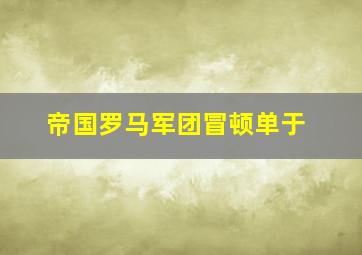 帝国罗马军团冒顿单于